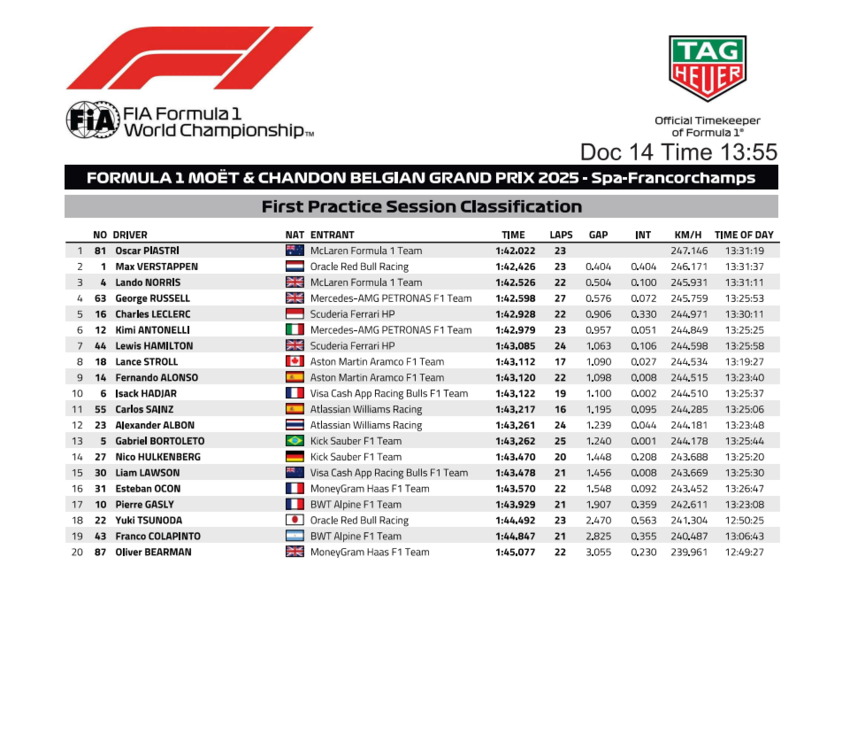 FIA Formula 1 World Championship™

TAG HEUER

Official Timekeeper of Formula 1®

Doc 14 Time 13:55

FORMULA 1 MOËT & CHANDON BELGIAN GRAND PRIX 2025 - Spa-Francorchamps

First Practice Session Classification

|  | NO | DRIVER | NAT | ENTRANT | TIME | LAPS | GAP | INT | KM/H | TIME OF DAY |
|---|---|---|---|---|---|---|---|---|---|---|
| 1 | 81 | Oscar PIASTRI |  | McLaren Formula 1 Team | 1:42.022 | 23 |  |  | 247.146 | 13:31:19 |
| 2 | 1 | Max VERSTAPPEN |  | Oracle Red Bull Racing | 1:42.426 | 23 | 0.404 | 0.404 | 246.171 | 13:31:37 |
| 3 | 4 | Lando NORRIS |  | McLaren Formula 1 Team | 1:42.526 | 22 | 0.504 | 0.100 | 245.931 | 13:31:11 |
| 4 | 63 | George RUSSELL |  | Mercedes-AMG PETRONAS F1 Team | 1:42.598 | 27 | 0.576 | 0.072 | 245.759 | 13:25:53 |
| 5 | 16 | Charles LECLERC |  | Scuderia Ferrari HP | 1:42.928 | 22 | 0.906 | 0.330 | 244.971 | 13:30:11 |
| 6 | 12 | Kimi ANTONELLI |  | Mercedes-AMG PETRONAS F1 Team | 1:42.979 | 23 | 0.957 | 0.051 | 244.849 | 13:25:25 |
| 7 | 44 | Lewis HAMILTON |  | Scuderia Ferrari HP | 1:43.085 | 24 | 1.063 | 0.106 | 244.598 | 13:25:58 |
| 8 | 18 | Lance STROLL |  | Aston Martin Aramco F1 Team | 1:43.112 | 17 | 1.090 | 0.027 | 244.534 | 13:19:27 |
| 9 | 14 | Fernando ALONSO |  | Aston Martin Aramco F1 Team | 1:43.120 | 22 | 1.098 | 0.008 | 244.515 | 13:23:40 |
| 10 | 6 | Isack HADJAR |  | Visa Cash App Racing Bulls F1 Team | 1:43.122 | 19 | 1.100 | 0.002 | 244.510 | 13:25:37 |
| 11 | 55 | Carlos SAINZ |  | Atlassian Williams Racing | 1:43.217 | 16 | 1.195 | 0.095 | 244.285 | 13:25:06 |
| 12 | 23 | Alexander ALBON |  | Atlassian Williams Racing | 1:43.261 | 24 | 1.239 | 0.044 | 244.181 | 13:23:48 |
| 13 | 5 | Gabriel BORTOLETO |  | Kick Sauber F1 Team | 1:43.262 | 25 | 1.240 | 0.001 | 244.178 | 13:25:44 |
| 14 | 27 | Nico HULKENBERG |  | Kick Sauber F1 Team | 1:43.470 | 20 | 1.448 | 0.208 | 243.688 | 13:25:20 |
| 15 | 30 | Liam LAWSON |  | Visa Cash App Racing Bulls F1 Team | 1:43.478 | 21 | 1.456 | 0.008 | 243.669 | 13:25:30 |
| 16 | 31 | Esteban OCON |  | MoneyGram Haas F1 Team | 1:43.570 | 22 | 1.548 | 0.092 | 243.452 | 13:26:47 |
| 17 | 10 | Pierre GASLY |  | BWT Alpine F1 Team | 1:43.929 | 21 | 1.907 | 0.359 | 242.611 | 13:23:08 |
| 18 | 22 | Yuki TSUNODA |  | Oracle Red Bull Racing | 1:44.492 | 23 | 2.470 | 0.563 | 241.304 | 12:50:25 |
| 19 | 43 | Franco COLAPINTO |  | BWT Alpine F1 Team | 1:44.847 | 21 | 2.825 | 0.355 | 240.487 | 13:06:43 |
| 20 | 87 | Oliver BEARMAN |  | MoneyGram Haas F1 Team | 1:45.077 | 22 | 3.055 | 0.230 | 239.961 | 12:49:27 |